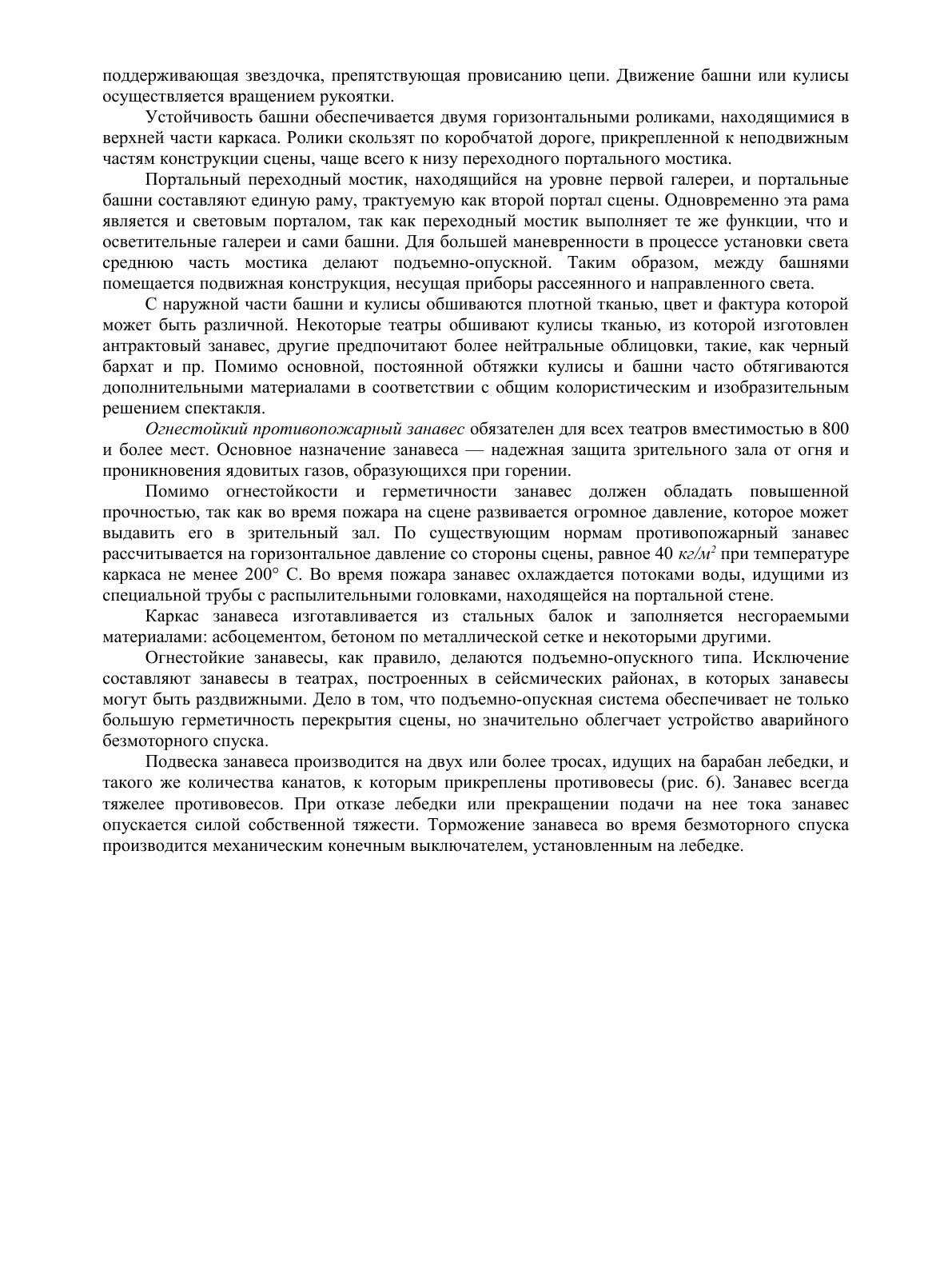 поддерживающая звездочка, препятствующая провисанию цепи. Движение башни или кулисы осуществляется вращением рукоятки.

Устойчивость башни обеспечивается двумя горизонтальными роликами, находящимися в верхней части каркаса. Ролики скользят по коробчатой дороге, прикрепленной к неподвижным частям конструкции сцены, чаще всего к низу переходного портального мостика.

Портальный переходный мостик, находящийся на уровне первой галереи, и портальные башни составляют единую раму, трактуемую как второй портал сцены. Одновременно эта рама является и световым порталом, так как переходный мостик выполняет те же функции, что и осветительные галереи и сами башни. Для большей маневренности в процессе установки света среднюю часть мостика делают подъемно-опускной. Таким образом, между башнями помещается подвижная конструкция, несущая приборы рассеянного и направленного света.

С наружной части башни и кулисы обшиваются плотной тканью, цвет и фактура которой может быть различной. Некоторые театры обшивают кулисы тканью, из которой изготовлен антрактовый занавес, другие предпочитают более нейтральные облицовки, такие, как черный бархат и пр. Помимо основной, постоянной обтяжки кулисы и башни часто обтягиваются дополнительными материалами в соответствии с общим колористическим и изобразительным решением спектакля.

Огнестойкий противопожарный занавес обязателен для всех театров вместимостью в 800 и более мест. Основное назначение занавеса — надежная защита зрительного зала от огня и проникновения ядовитых газов, образующихся при горении.

Помимо огнестойкости и герметичности занавес должен обладать повышенной прочностью, так как во время пожара на сцене развивается огромное давление, которое может выдавить его в зрительный зал. По существующим нормам противопожарный занавес рассчитывается на горизонтальное давление со стороны сцены, равное 40 $кг/м^2$ при температуре каркаса не менее 200° С. Во время пожара занавес охлаждается потоками воды, идущими из специальной трубы с распылительными головками, находящейся на портальной стене.

Каркас занавеса изготавливается из стальных балок и заполняется несгораемыми материалами: асбоцементом, бетоном по металлической сетке и некоторыми другими.

Огнестойкие занавесы, как правило, делаются подъемно-опускного типа. Исключение составляют занавесы в театрах, построенных в сейсмических районах, в которых занавесы могут быть раздвижными. Дело в том, что подъемно-опускная система обеспечивает не только большую герметичность перекрытия сцены, но значительно облегчает устройство аварийного безмоторного спуска.

Подвеска занавеса производится на двух или более тросах, идущих на барабан лебедки, и такого же количества канатов, к которым прикреплены противовесы (рис. 6). Занавес всегда тяжелее противовесов. При отказе лебедки или прекращении подачи на нее тока занавес опускается силой собственной тяжести. Торможение занавеса во время безмоторного спуска производится механическим конечным выключателем, установленным на лебедке.